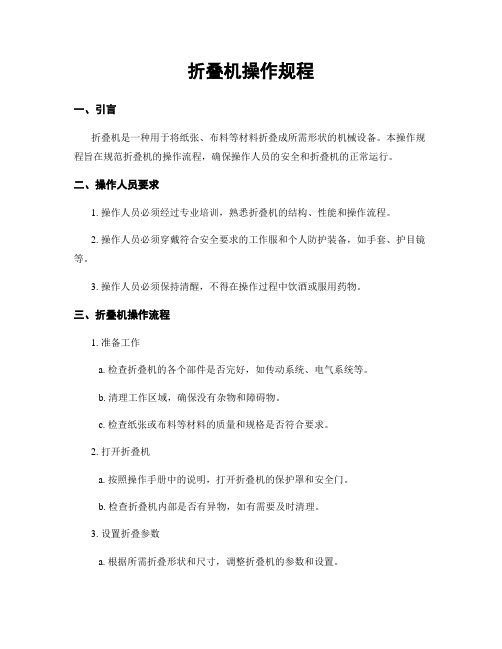 折叠机操作规程

一、引言

折叠机是一种用于将纸张、布料等材料折叠成所需形状的机械设备。本操作规程旨在规范折叠机的操作流程，确保操作人员的安全和折叠机的正常运行。

二、操作人员要求

1. 操作人员必须经过专业培训，熟悉折叠机的结构、性能和操作流程。

2. 操作人员必须穿戴符合安全要求的工作服和个人防护装备，如手套、护目镜等。

3. 操作人员必须保持清醒，不得在操作过程中饮酒或服用药物。

三、折叠机操作流程

1. 准备工作

a. 检查折叠机的各个部件是否完好，如传动系统、电气系统等。

b. 清理工作区域，确保没有杂物和障碍物。

c. 检查纸张或布料等材料的质量和规格是否符合要求。

2. 打开折叠机

a. 按照操作手册中的说明，打开折叠机的保护罩和安全门。

b. 检查折叠机内部是否有异物，如有需要及时清理。

3. 设置折叠参数

a. 根据所需折叠形状和尺寸，调整折叠机的参数和设置。